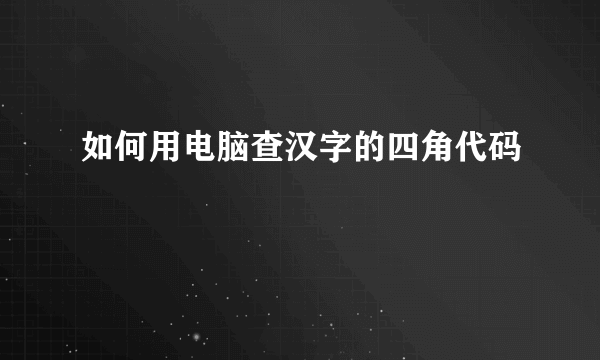 如何用电脑查汉字的四角代码